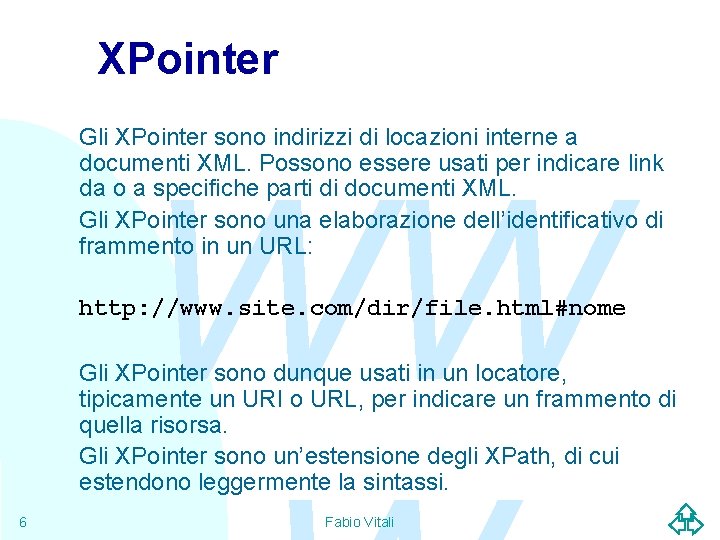 XPointer

Gli XPointer sono indirizzi di locazioni interne a documenti XML. Possono essere usati per indicare link da o a specifiche parti di documenti XML.

Gli XPointer sono una elaborazione dell'identificativo di frammento in un URL:

http://www.site.com/dir/file.html#nome

Gli XPointer sono dunque usati in un locatore, tipicamente un URI o URL, per indicare un frammento di quella risorsa.

Gli XPointer sono un'estensione degli XPath, di cui estendono leggermente la sintassi.

6

Fabio Vitali